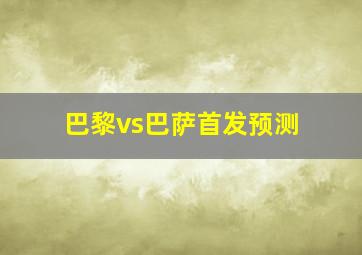 巴黎vs巴萨首发预测